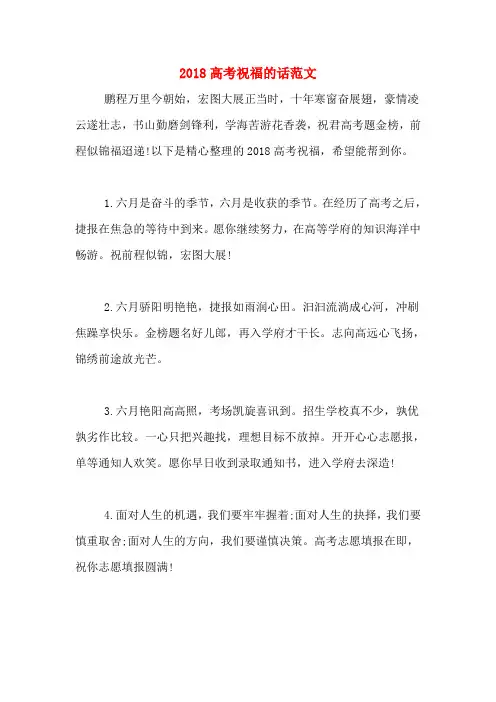 2018 高考祝福的话范文

鹏程万里今朝始，宏图大展正当时，十年寒窗奋展翅，豪情凌云遂壮志，书山勤磨剑锋利，学海苦游花香袭，祝君高考题金榜，前程似锦福迢递!以下是精心整理的 2018 高考祝福，希望能帮到你。

1.六月是奋斗的季节，六月是收获的季节。在经历了高考之后，捷报在焦急的等待中到来。愿你继续努力，在高等学府的知识海洋中畅游。祝前程似锦，宏图大展!

2.六月骄阳明艳艳，捷报如雨润心田。汩汩流淌成心河，冲刷焦躁享快乐。金榜题名好儿郎，再入学府才干长。志向高远心飞扬，锦绣前途放光芒。

3.六月艳阳高高照，考场凯旋喜讯到。招生学校真不少，孰优孰劣作比较。一心只把兴趣找，理想目标不放掉。开开心心志愿报，单等通知人欢笑。愿你早日收到录取通知书，进入学府去深造!

4.面对人生的机遇，我们要牢牢握着;面对人生的抉择，我们要慎重取舍;面对人生的方向，我们要谨慎决策。高考志愿填报在即，祝你志愿填报圆满!